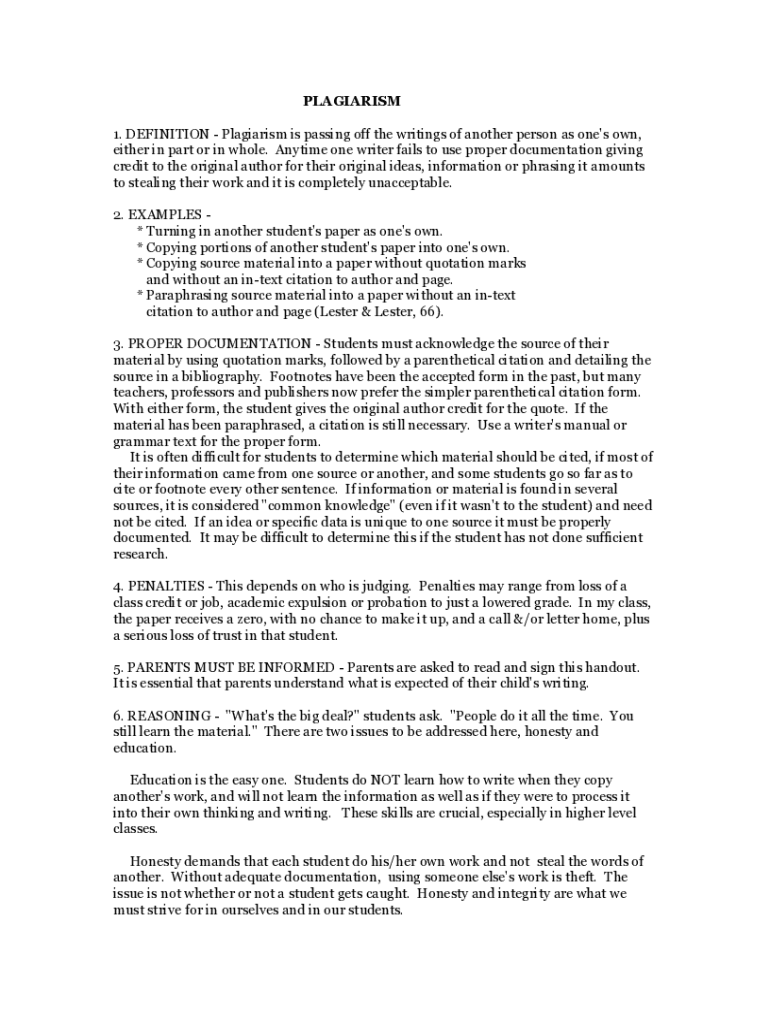 PLAGIARISM

1. DEFINITION - Plagiarism is passing off the writings of another person as one's own, either in part or in whole. Anytime one writer fails to use proper documentation giving credit to the original author for their original ideas, information or phrasing it amounts to stealing their work and it is completely unacceptable.

2. EXAMPLES -
* Turning in another student's paper as one's own.
* Copying portions of another student's paper into one's own.
* Copying source material into a paper without quotation marks and without an in-text citation to author and page.
* Paraphrasing source material into a paper without an in-text citation to author and page (Lester & Lester, 66).

3. PROPER DOCUMENTATION - Students must acknowledge the source of their material by using quotation marks, followed by a parenthetical citation and detailing the source in a bibliography. Footnotes have been the accepted form in the past, but many teachers, professors and publishers now prefer the simpler parenthetical citation form. With either form, the student gives the original author credit for the quote. If the material has been paraphrased, a citation is still necessary. Use a writer's manual or grammar text for the proper form.
It is often difficult for students to determine which material should be cited, if most of their information came from one source or another, and some students go so far as to cite or footnote every other sentence. If information or material is found in several sources, it is considered "common knowledge" (even if it wasn't to the student) and need not be cited. If an idea or specific data is unique to one source it must be properly documented. It may be difficult to determine this if the student has not done sufficient research.

4. PENALTIES - This depends on who is judging. Penalties may range from loss of a class credit or job, academic expulsion or probation to just a lowered grade. In my class, the paper receives a zero, with no chance to make it up, and a call &/or letter home, plus a serious loss of trust in that student.

5. PARENTS MUST BE INFORMED - Parents are asked to read and sign this handout. It is essential that parents understand what is expected of their child's writing.

6. REASONING - "What's the big deal?" students ask. "People do it all the time. You still learn the material." There are two issues to be addressed here, honesty and education.

Education is the easy one. Students do NOT learn how to write when they copy another's work, and will not learn the information as well as if they were to process it into their own thinking and writing. These skills are crucial, especially in higher level classes.

Honesty demands that each student do his/her own work and not steal the words of another. Without adequate documentation, using someone else's work is theft. The issue is not whether or not a student gets caught. Honesty and integrity are what we must strive for in ourselves and in our students.